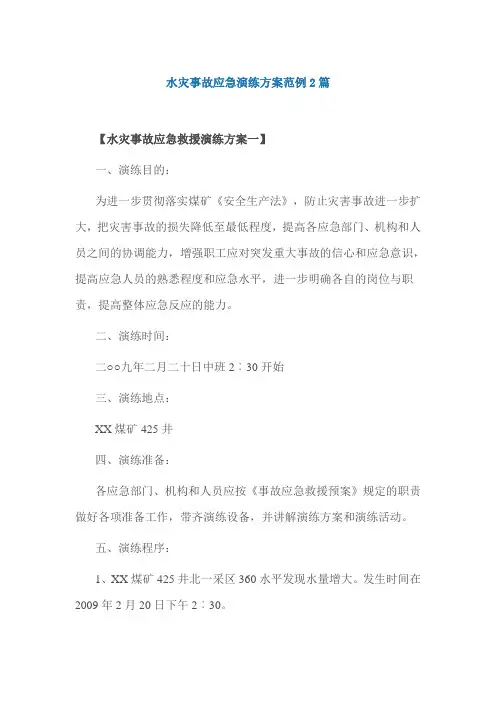 水灾事故应急演练方案范例2篇

【水灾事故应急救援演练方案一】

一、演练目的：

为进一步贯彻落实煤矿《安全生产法》，防止灾害事故进一步扩大，把灾害事故的损失降低至最低程度，提高各应急部门、机构和人员之间的协调能力，增强职工应对突发重大事故的信心和应急意识，提高应急人员的熟悉程度和应急水平，进一步明确各自的岗位与职责，提高整体应急反应的能力。

二、演练时间：

二○○九年二月二十日中班2：30开始

三、演练地点：

XX煤矿425井

四、演练准备：

各应急部门、机构和人员应按《事故应急救援预案》规定的职责做好各项准备工作，带齐演练设备，并讲解演练方案和演练活动。

五、演练程序：

1、XX煤矿425井北一采区360水平发现水量增大。发生时间在2009年2月20日下午2：30。